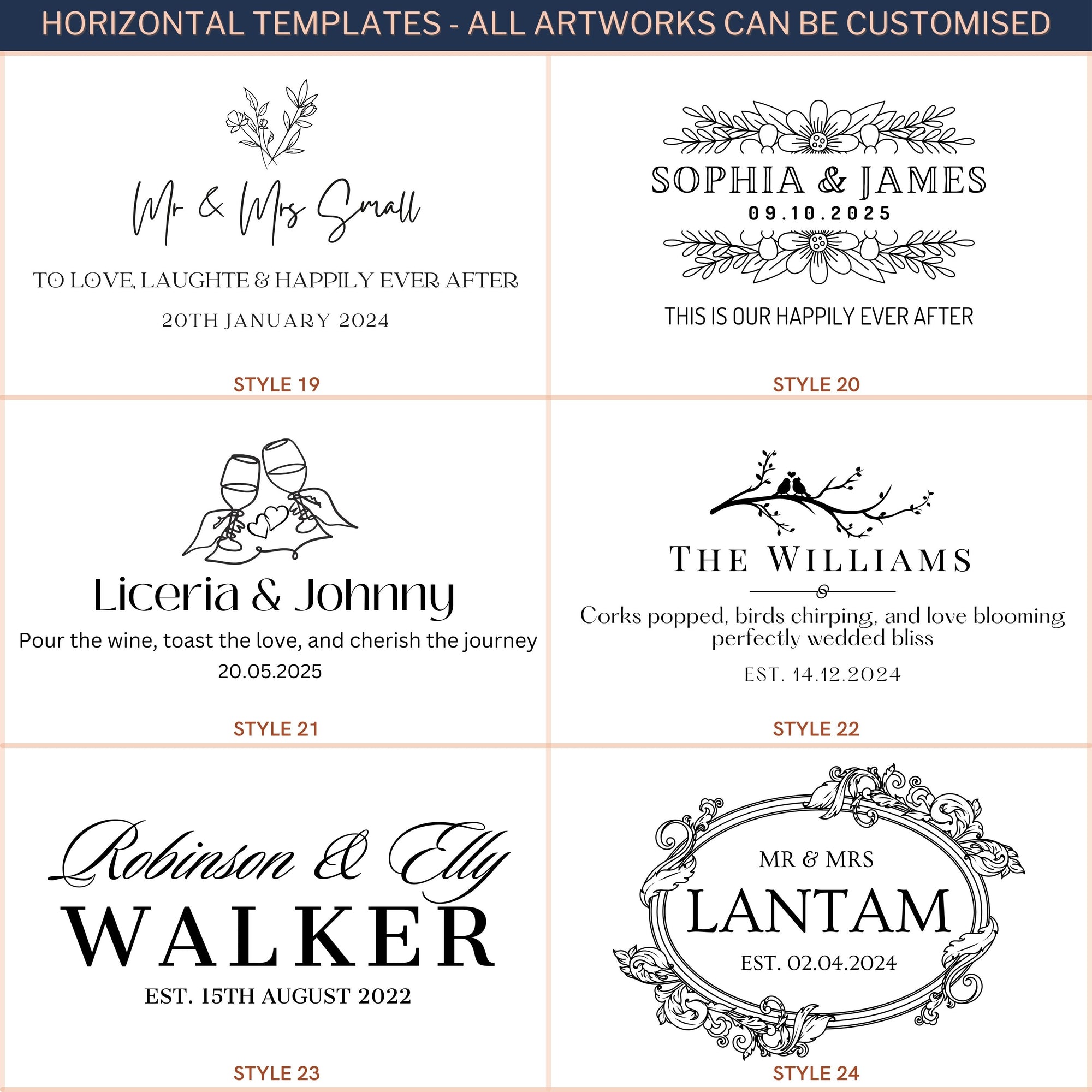 HORIZONTAL TEMPLATES - ALL ARTWORKS CAN BE CUSTOMISED

Mr & Mrs Small

TO LOVE, LAUGHTE & HAPPILY EVER AFTER

20TH JANUARY 2024

STYLE 19

SOPHIA & JAMES

09.10.2025

THIS IS OUR HAPPILY EVER AFTER

STYLE 20

Liceria & Johnny

Pour the wine, toast the love, and cherish the journey

20.05.2025

STYLE 21

THE WILLIAMS

Corks popped, birds chirping, and love blooming perfectly wedded bliss

EST. 14.12.2024

STYLE 22

Robinson & Elly

WALKER

EST. 15TH AUGUST 2022

STYLE 23

MR & MRS

LANTAM

EST. 02.04.2024

STYLE 24